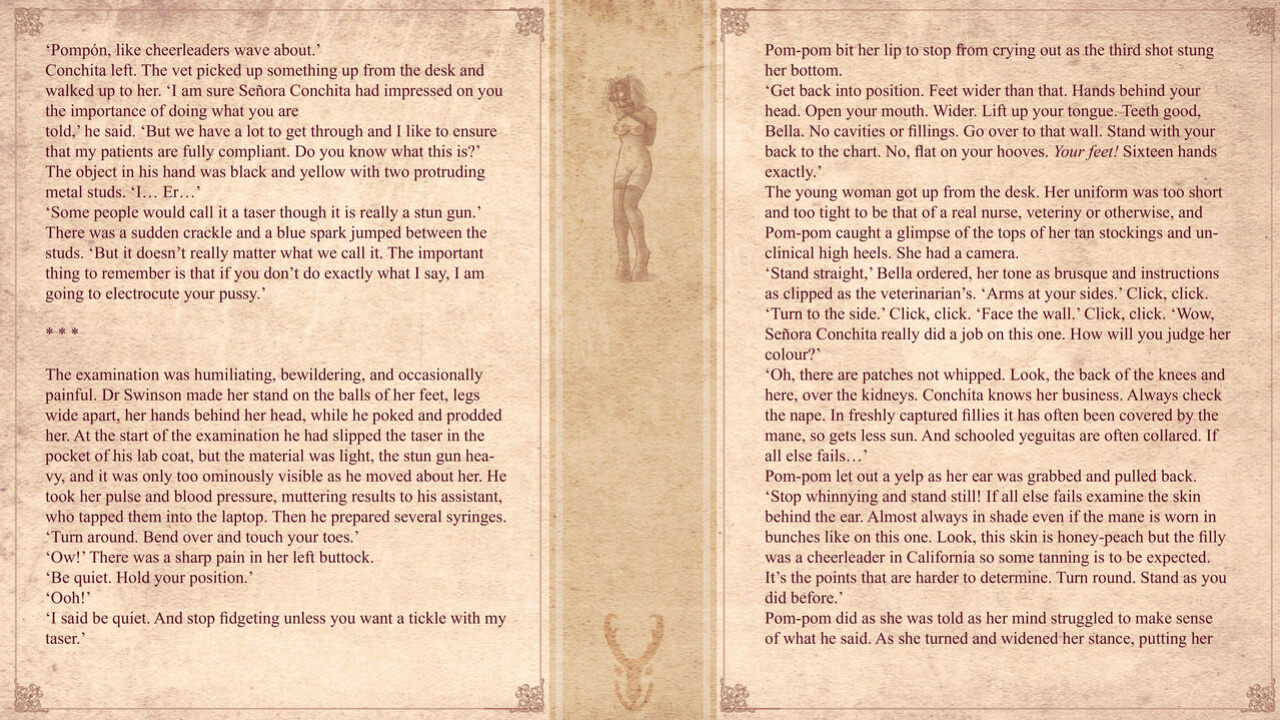 'Pompón, like cheerleaders wave about.'
Conchita left. The vet picked up something up from the desk and walked up to her. 'I am sure Señora Conchita had impressed on you the importance of doing what you are
told,' he said. 'But we have a lot to get through and I like to ensure that my patients are fully compliant. Do you know what this is?' The object in his hand was black and yellow with two protruding metal studs. 'I… Er…'
'Some people would call it a taser though it is really a stun gun.' There was a sudden crackle and a blue spark jumped between the studs. 'But it doesn't really matter what we call it. The important thing to remember is that if you don't do exactly what I say, I am going to electrocute your pussy.'

* * *

The examination was humiliating, bewildering, and occasionally painful. Dr Swinson made her stand on the balls of her feet, legs wide apart, her hands behind her head, while he poked and prodded her. At the start of the examination he had slipped the taser in the pocket of his lab coat, but the material was light, the stun gun heavy, and it was only too ominously visible as he moved about her. He took her pulse and blood pressure, muttering results to his assistant, who tapped them into the laptop. Then he prepared several syringes.
'Turn around. Bend over and touch your toes.'
'Ow!' There was a sharp pain in her left buttock.
'Be quiet. Hold your position.'
'Ooh!'
'I said be quiet. And stop fidgeting unless you want a tickle with my taser.'

Pom-pom bit her lip to stop from crying out as the third shot stung her bottom.
'Get back into position. Feet wider than that. Hands behind your head. Open your mouth. Wider. Lift up your tongue. Teeth good, Bella. No cavities or fillings. Go over to that wall. Stand with your back to the chart. No, flat on your hooves. Your feet! Sixteen hands exactly.'
The young woman got up from the desk. Her uniform was too short and too tight to be that of a real nurse, veteriny or otherwise, and Pom-pom caught a glimpse of the tops of her tan stockings and unclinical high heels. She had a camera.
'Stand straight,' Bella ordered, her tone as brusque and instructions as clipped as the veterinarian's. 'Arms at your sides.' Click, click. 'Turn to the side.' Click, click. 'Face the wall.' Click, click. 'Wow, Señora Conchita really did a job on this one. How will you judge her colour?'
'Oh, there are patches not whipped. Look, the back of the knees and here, over the kidneys. Conchita knows her business. Always check the nape. In freshly captured fillies it has often been covered by the mane, so gets less sun. And schooled yeguitas are often collared. If all else fails…'
Pom-pom let out a yelp as her ear was grabbed and pulled back.
'Stop whinnying and stand still! If all else fails examine the skin behind the ear. Almost always in shade even if the mane is worn in bunches like on this one. Look, this skin is honey-peach but the filly was a cheerleader in California so some tanning is to be expected. It's the points that are harder to determine. Turn round. Stand as you did before.'
Pom-pom did as she was told as her mind struggled to make sense of what he said. As she turned and widened her stance, putting her